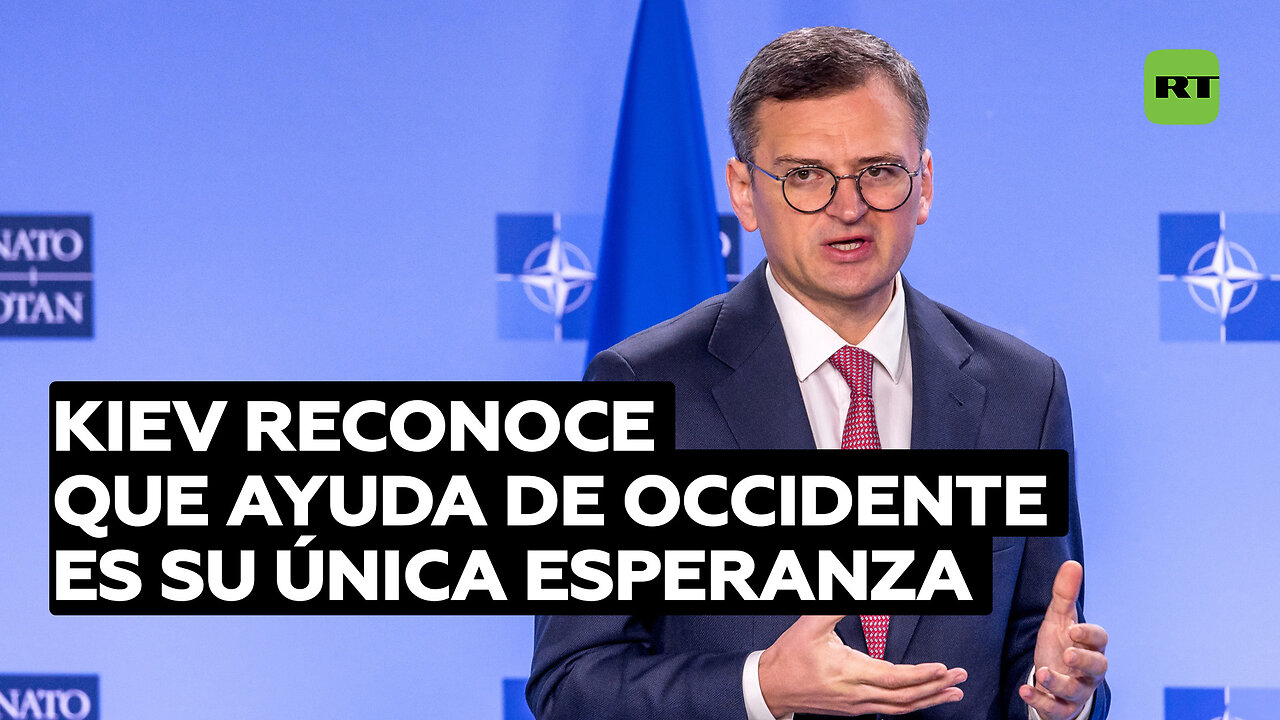 RT

NATO
OTAN

KIEV RECONOCE QUE AYUDA DE OCCIDENTE ES SU ÚNICA ESPERANZA

NATO